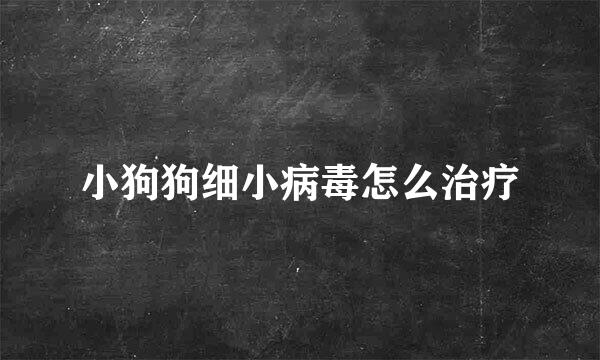 小狗狗细小病毒怎么治疗